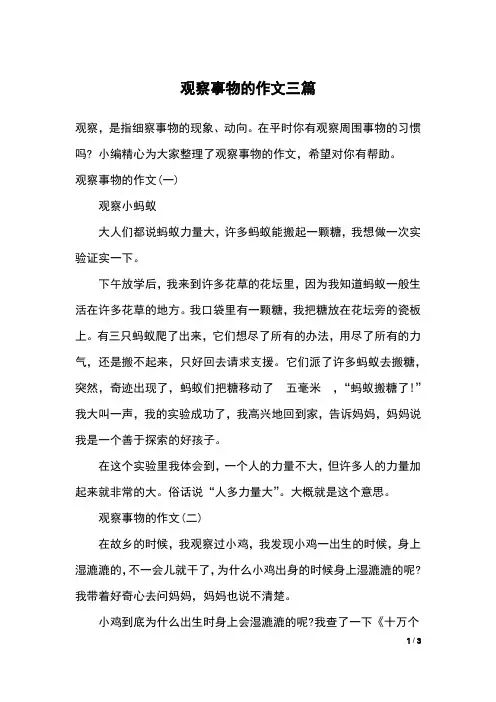 观察事物的作文三篇

观察，是指细察事物的现象、动向。在平时你有观察周围事物的习惯吗？小编精心为大家整理了观察事物的作文，希望对你有帮助。

观察事物的作文(一)

观察小蚂蚁

大人们都说蚂蚁力量大，许多蚂蚁能搬起一颗糖，我想做一次实验证实一下。

下午放学后，我来到许多花草的花坛里，因为我知道蚂蚁一般生活在许多花草的地方。我口袋里有一颗糖，我把糖放在花坛旁的瓷板上。有三只蚂蚁爬了出来，它们想尽了所有的办法，用尽了所有的力气，还是搬不起来，只好回去请求支援。它们派了许多蚂蚁去搬糖，突然，奇迹出现了，蚂蚁们把糖移动了 五毫米 ，“蚂蚁搬糖了!”我大叫一声，我的实验成功了，我高兴地回到家，告诉妈妈，妈妈说我是一个善于探索的好孩子。

在这个实验里我体会到，一个人的力量不大，但许多人的力量加起来就非常的大。俗话说“人多力量大”。大概就是这个意思。

观察事物的作文(二)

在故乡的时候，我观察过小鸡，我发现小鸡一出生的时候，身上湿漉漉的，不一会儿就干了，为什么小鸡出身的时候身上湿漉漉的呢?我带着好奇心去问妈妈，妈妈也说不清楚。

小鸡到底为什么出生时身上会湿漉漉的呢?我查了一下《十万个

1 / 3